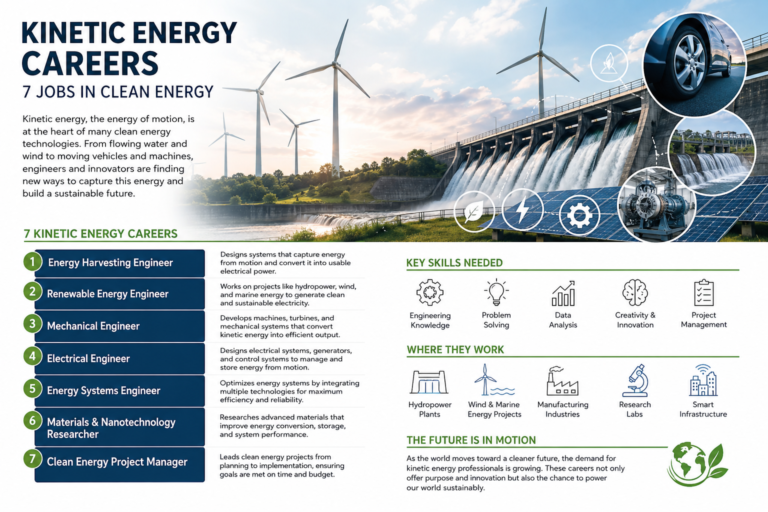 KINETIC ENERGY CAREERS
7 JOBS IN CLEAN ENERGY

Kinetic energy, the energy of motion, is at the heart of many clean energy technologies. From flowing water and wind to moving vehicles and machines, engineers and innovators are finding new ways to capture this energy and build a sustainable future.

7 KINETIC ENERGY CAREERS

1 Energy Harvesting Engineer
Designs systems that capture energy from motion and convert it into usable electrical power.

2 Renewable Energy Engineer
Works on projects like hydropower, wind, and marine energy to generate clean and sustainable electricity.

3 Mechanical Engineer
Develops machines, turbines, and mechanical systems that convert kinetic energy into efficient output.

4 Electrical Engineer
Designs electrical systems, generators, and control systems to manage and store energy from motion.

5 Energy Systems Engineer
Optimizes energy systems by integrating multiple technologies for maximum efficiency and reliability.

6 Materials & Nanotechnology Researcher
Researches advanced materials that improve energy conversion, storage, and system performance.

7 Clean Energy Project Manager
Leads clean energy projects from planning to implementation, ensuring goals are met on time and budget.

KEY SKILLS NEEDED

Engineering Knowledge
Problem Solving
Data Analysis
Creativity & Innovation
Project Management

WHERE THEY WORK

Hydropower Plants
Wind & Marine Energy Projects
Manufacturing Industries
Research Labs
Smart Infrastructure

THE FUTURE IS IN MOTION

As the world moves toward a cleaner future, the demand for kinetic energy professionals is growing. These careers not only offer purpose and innovation but also the chance to power our world sustainably.